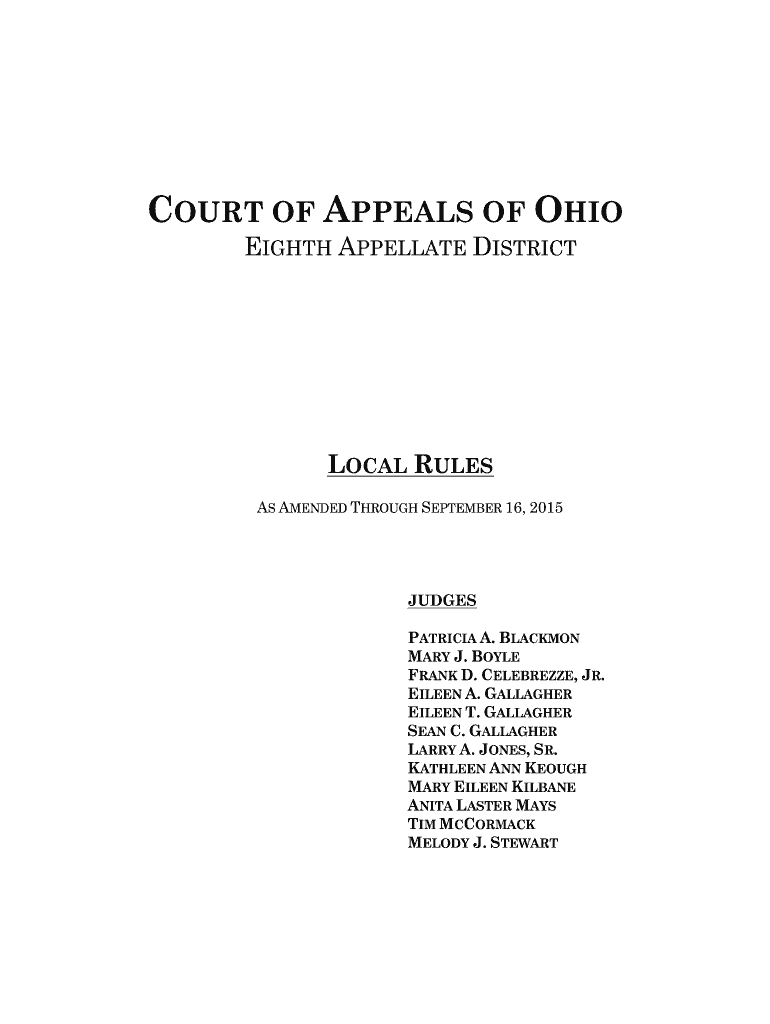 COURT OF APPEALS OF OHIO
EIGHTH APPELLATE DISTRICT

LOCAL RULES
AS AMENDED THROUGH SEPTEMBER 16, 2015

JUDGES

PATRICIA A. BLACKMON
MARY J. BOYLE
FRANK D. CELEBREZZE, JR.
EILEEN A. GALLAGHER
EILEEN T. GALLAGHER
SEAN C. GALLAGHER
LARRY A. JONES, SR.
KATHLEEN ANN KEOUGH
MARY EILEEN KILBANE
ANITA LASTER MAYS
TIM MCCORMACK
MELODY J. STEWART